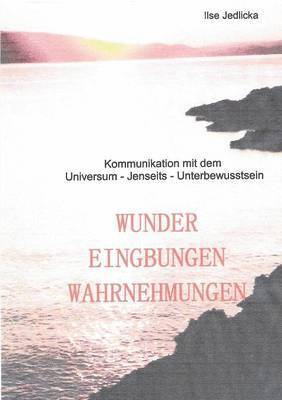 Ilse Jedlicka

Kommunikation mit dem
Universum - Jenseits - Unterbewusstsein

WUNDER
EINGBUNGEN
WAHRNEHMUNGEN